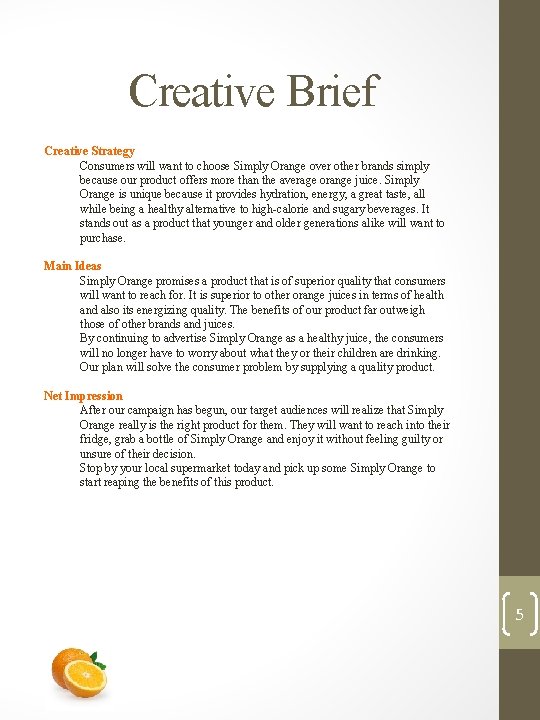 Creative Brief

Creative Strategy

Consumers will want to choose Simply Orange over other brands simply because our product offers more than the average orange juice. Simply Orange is unique because it provides hydration, energy, a great taste, all while being a healthy alternative to high-calorie and sugary beverages. It stands out as a product that younger and older generations alike will want to purchase.

Main Ideas

Simply Orange promises a product that is of superior quality that consumers will want to reach for. It is superior to other orange juices in terms of health and also its energizing quality. The benefits of our product far outweigh those of other brands and juices.

By continuing to advertise Simply Orange as a healthy juice, the consumers will no longer have to worry about what they or their children are drinking. Our plan will solve the consumer problem by supplying a quality product.

Net Impression

After our campaign has begun, our target audiences will realize that Simply Orange really is the right product for them. They will want to reach into their fridge, grab a bottle of Simply Orange and enjoy it without feeling guilty or unsure of their decision.

Stop by your local supermarket today and pick up some Simply Orange to start reaping the benefits of this product.

5